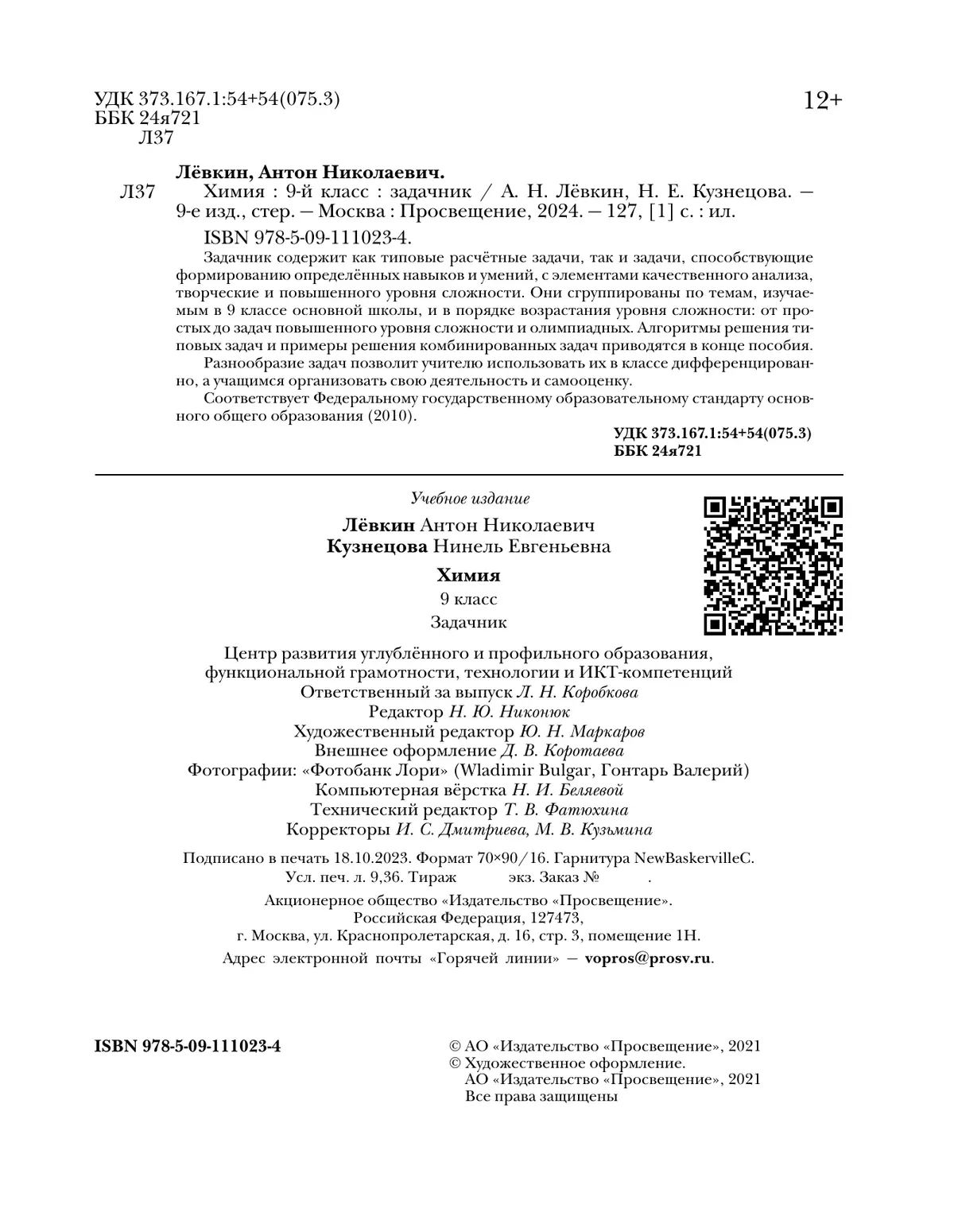 УДК 373.167.1:54+54(075.3)
ББК 24я721
Л37

12+

Лёвкин, Антон Николаевич.

Л37 Химия : 9-й класс : задачник / А. Н. Лёвкин, Н. Е. Кузнецова. — 9-е изд., стер. — Москва : Просвещение, 2024. — 127, [1] с. : ил.

ISBN 978-5-09-111023-4.

Задачник содержит как типовые расчётные задачи, так и задачи, способствующие формированию определённых навыков и умений, с элементами качественного анализа, творческие и повышенного уровня сложности. Они сгруппированы по темам, изучаемым в 9 классе основной школы, и в порядке возрастания уровня сложности: от простых до задач повышенного уровня сложности и олимпиадных. Алгоритмы решения типовых задач и примеры решения комбинированных задач приводятся в конце пособия.

Разнообразие задач позволит учителю использовать их в классе дифференцированно, а учащимся организовать свою деятельность и самооценку.

Соответствует Федеральному государственному образовательному стандарту основного общего образования (2010).

УДК 373.167.1:54+54(075.3)
ББК 24я721

Учебное издание

Лёвкин Антон Николаевич
Кузнецова Нинель Евгеньевна

Химия
9 класс
Задачник

Центр развития углублённого и профильного образования, функциональной грамотности, технологии и ИКТ-компетенций
Ответственный за выпуск Л. Н. Коробкова
Редактор Н. Ю. Никонюк
Художественный редактор Ю. Н. Маркаров
Внешнее оформление Д. В. Коротаева
Фотографии: «Фотобанк Лори» (Wladimir Bulgar, Гонтарь Валерий)
Компьютерная вёрстка Н. И. Беляевой
Технический редактор Т. В. Фатюхина
Корректоры И. С. Дмитриева, М. В. Кузьмина

Подписано в печать 18.10.2023. Формат 70×90/16. Гарнитура NewBaskervilleC.
Усл. печ. л. 9,36. Тираж экз. Заказ № .

Акционерное общество «Издательство «Просвещение».
Российская Федерация, 127473,
г. Москва, ул. Краснопролетарская, д. 16, стр. 3, помещение 1Н.
Адрес электронной почты «Горячей линии» — vopros@prosv.ru.

ISBN 978-5-09-111023-4

© АО «Издательство «Просвещение», 2021
© Художественное оформление.
АО «Издательство «Просвещение», 2021
Все права защищены